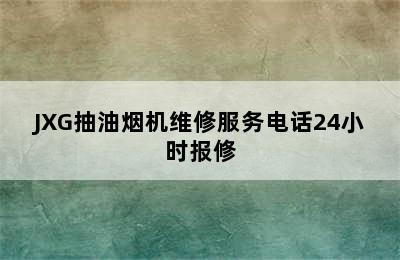 JXG抽油烟机维修服务电话24小时报修